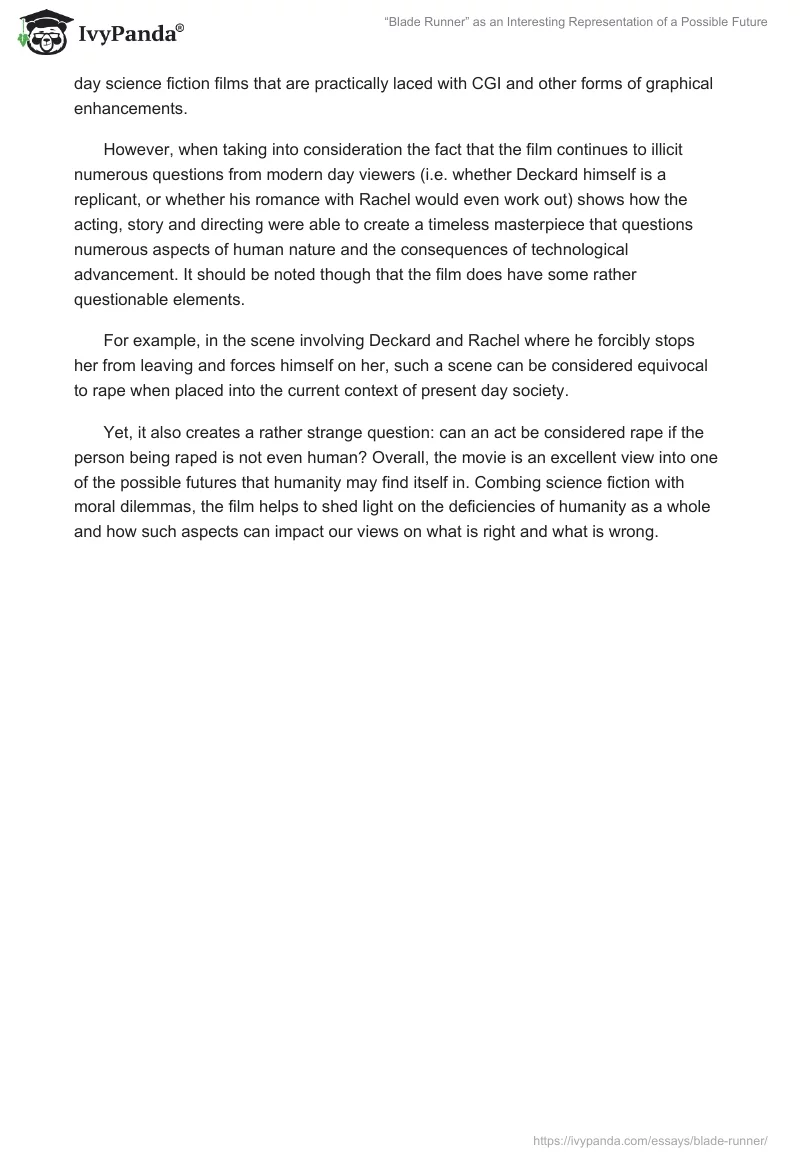 IvyPanda®

“Blade Runner” as an Interesting Representation of a Possible Future

day science fiction films that are practically laced with CGI and other forms of graphical enhancements.

However, when taking into consideration the fact that the film continues to illicit numerous questions from modern day viewers (i.e. whether Deckard himself is a replicant, or whether his romance with Rachel would even work out) shows how the acting, story and directing were able to create a timeless masterpiece that questions numerous aspects of human nature and the consequences of technological advancement. It should be noted though that the film does have some rather questionable elements.

For example, in the scene involving Deckard and Rachel where he forcibly stops her from leaving and forces himself on her, such a scene can be considered equivocal to rape when placed into the current context of present day society.

Yet, it also creates a rather strange question: can an act be considered rape if the person being raped is not even human? Overall, the movie is an excellent view into one of the possible futures that humanity may find itself in. Combing science fiction with moral dilemmas, the film helps to shed light on the deficiencies of humanity as a whole and how such aspects can impact our views on what is right and what is wrong.

https://ivypanda.com/essays/blade-runner/